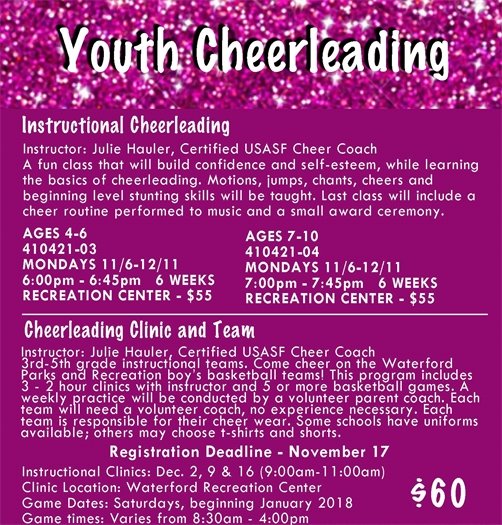 Youth Cheerleading

Instructional Cheerleading

Instructor: Julie Hauler, Certified USASF Cheer Coach
A fun class that will build confidence and self-esteem, while learning the basics of cheerleading. Motions, jumps, chants, cheers and beginning level stunting skills will be taught. Last class will include a cheer routine performed to music and a small award ceremony.

AGES 4-6
410421-03
MONDAYS 11/6-12/11
6:00pm - 6:45pm 6 WEEKS
RECREATION CENTER - $55

AGES 7-10
410421-04
MONDAYS 11/6-12/11
7:00pm - 7:45pm 6 WEEKS
RECREATION CENTER - $55

Cheerleading Clinic and Team

Instructor: Julie Hauler, Certified USASF Cheer Coach
3rd-5th grade instructional teams. Come cheer on the Waterford Parks and Recreation boy's basketball teams! This program includes 3 - 2 hour clinics with instructor and 5 or more basketball games. A weekly practice will be conducted by a volunteer parent coach. Each team will need a volunteer coach, no experience necessary. Each team is responsible for their cheer wear. Some schools have uniforms available; others may choose t-shirts and shorts.

Registration Deadline - November 17

Instructional Clinics: Dec. 2, 9 & 16 (9:00am-11:00am)
Clinic Location: Waterford Recreation Center
Game Dates: Saturdays, beginning January 2018
Game times: Varies from 8:30am - 4:00pm

$60